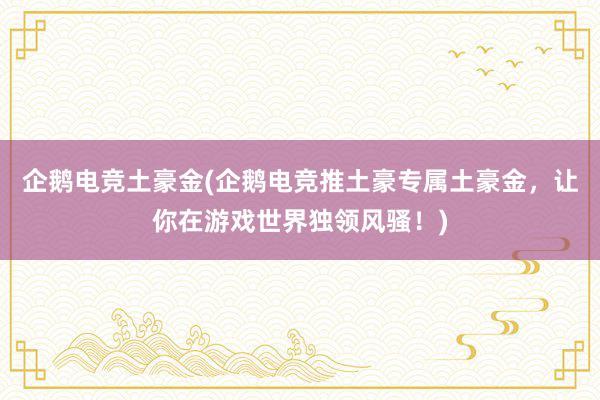 企鹅电竞土豪金(企鹅电竞推土豪专属土豪金，让你在游戏世界独领风骚！)